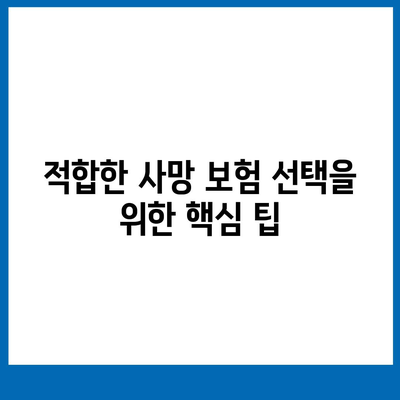 적합한 사망 보험 선택을 위한 핵심 팁